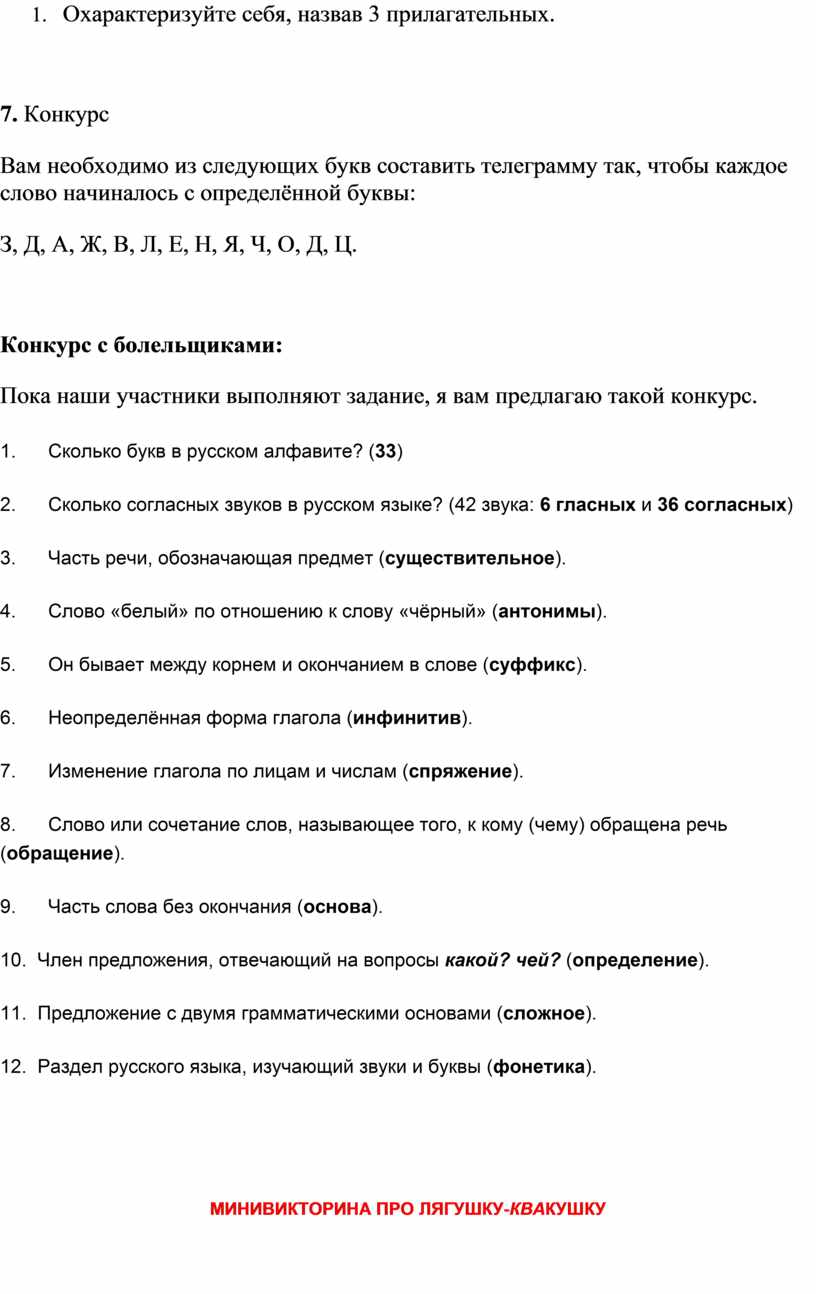 1. Охарактеризуйте себя, назвав 3 прилагательных.

7. Конкурс

Вам необходимо из следующих букв составить телеграмму так, чтобы каждое слово начиналось с определённой буквы:

З, Д, А, Ж, В, Л, Е, Н, Я, Ч, О, Д, Ц.

Конкурс с болельщиками:

Пока наши участники выполняют задание, я вам предлагаю такой конкурс.

1. Сколько букв в русском алфавите? (33)

2. Сколько согласных звуков в русском языке? (42 звука: 6 гласных и 36 согласных)

3. Часть речи, обозначающая предмет (существительное).

4. Слово «белый» по отношению к слову «чёрный» (антонимы).

5. Он бывает между корнем и окончанием в слове (суффикс).

6. Неопределённая форма глагола (инфинитив).

7. Изменение глагола по лицам и числам (спряжение).

8. Слово или сочетание слов, называющее того, к кому (чему) обращена речь (обращение).

9. Часть слова без окончания (основа).

10. Член предложения, отвечающий на вопросы какой? чей? (определение).

11. Предложение с двумя грамматическими основами (сложное).

12. Раздел русского языка, изучающий звуки и буквы (фонетика).

МИНИВИКТОРИНА ПРО ЛЯГУШКУ-КВАКУШКУ